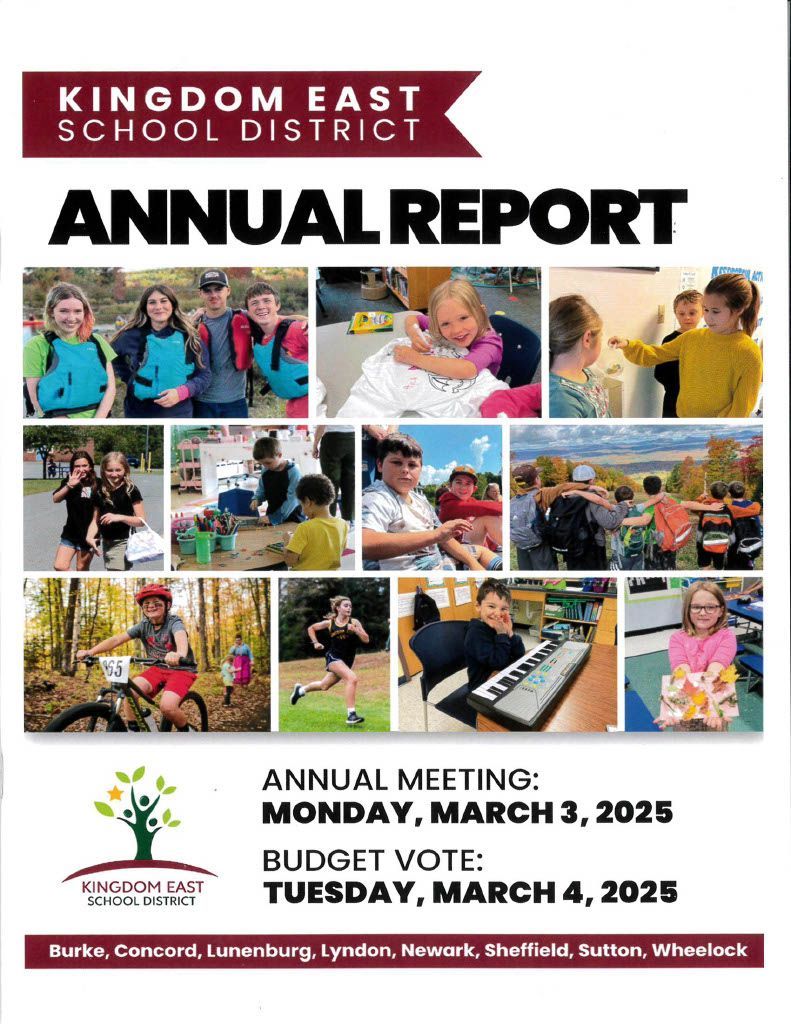 KINGDOM EAST
SCHOOL DISTRICT

ANNUAL REPORT

365

KINGDOM EAST
SCHOOL DISTRICT

ANNUAL MEETING:
MONDAY, MARCH 3, 2025

BUDGET VOTE:
TUESDAY, MARCH 4, 2025

Burke, Concord, Lunenburg, Lyndon, Newark, Sheffield, Sutton, Wheelock